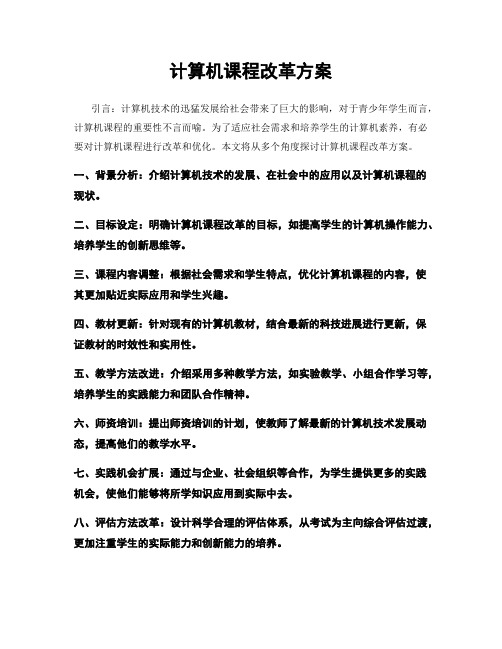 计算机课程改革方案

引言：计算机技术的迅猛发展给社会带来了巨大的影响，对于青少年学生而言，计算机课程的重要性不言而喻。为了适应社会需求和培养学生的计算机素养，有必要对计算机课程进行改革和优化。本文将从多个角度探讨计算机课程改革方案。

一、背景分析：介绍计算机技术的发展、在社会中的应用以及计算机课程的现状。

二、目标设定：明确计算机课程改革的目标，如提高学生的计算机操作能力、培养学生的创新思维等。

三、课程内容调整：根据社会需求和学生特点，优化计算机课程的内容，使其更加贴近实际应用和学生兴趣。

四、教材更新：针对现有的计算机教材，结合最新的科技进展进行更新，保证教材的时效性和实用性。

五、教学方法改进：介绍采用多种教学方法，如实验教学、小组合作学习等，培养学生的实践能力和团队合作精神。

六、师资培训：提出师资培训的计划，使教师了解最新的计算机技术发展动态，提高他们的教学水平。

七、实践机会扩展：通过与企业、社会组织等合作，为学生提供更多的实践机会，使他们能够将所学知识应用到实际中去。

八、评估方法改革：设计科学合理的评估体系，从考试为主向综合评估过渡，更加注重学生的实际能力和创新能力的培养。